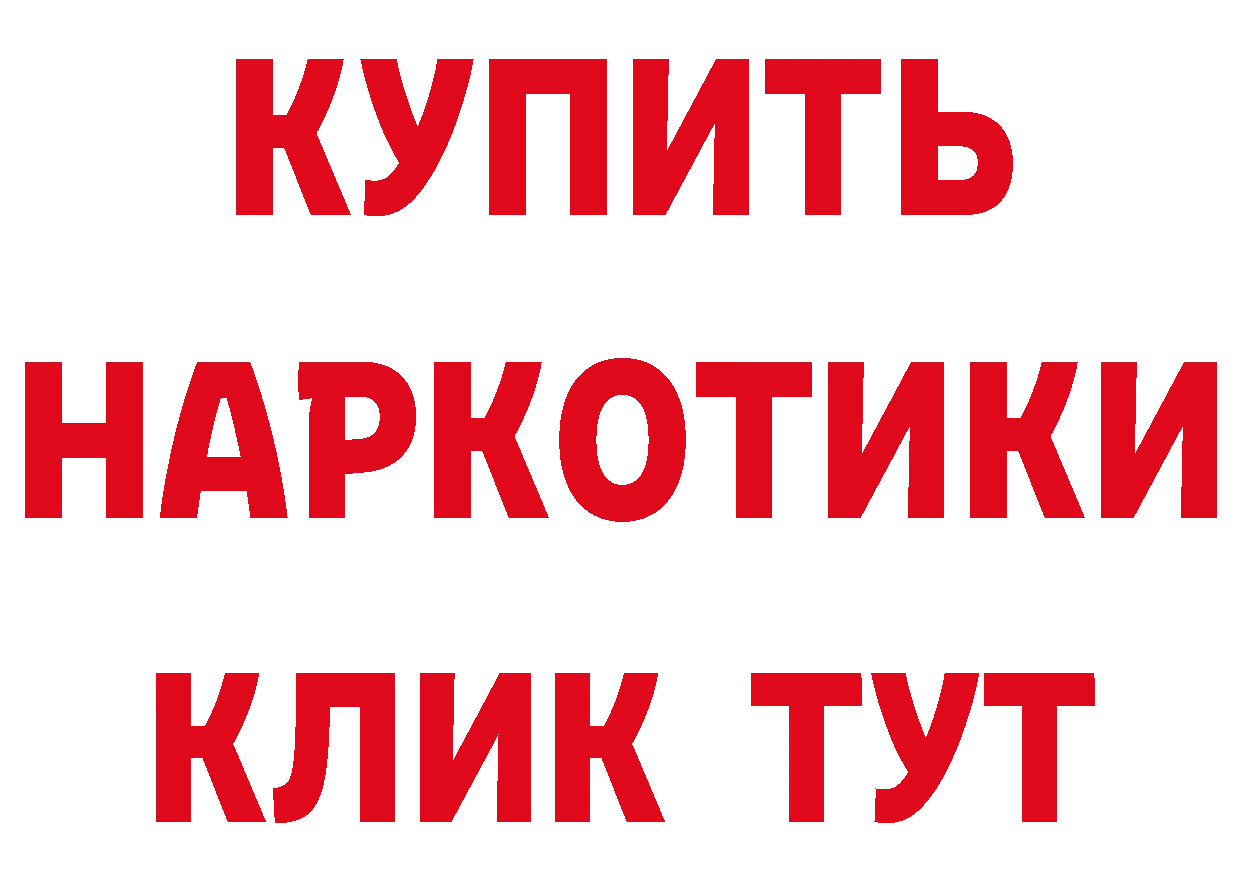 КУПИТЬ НАРКОТИКИ КЛИК ТУТ